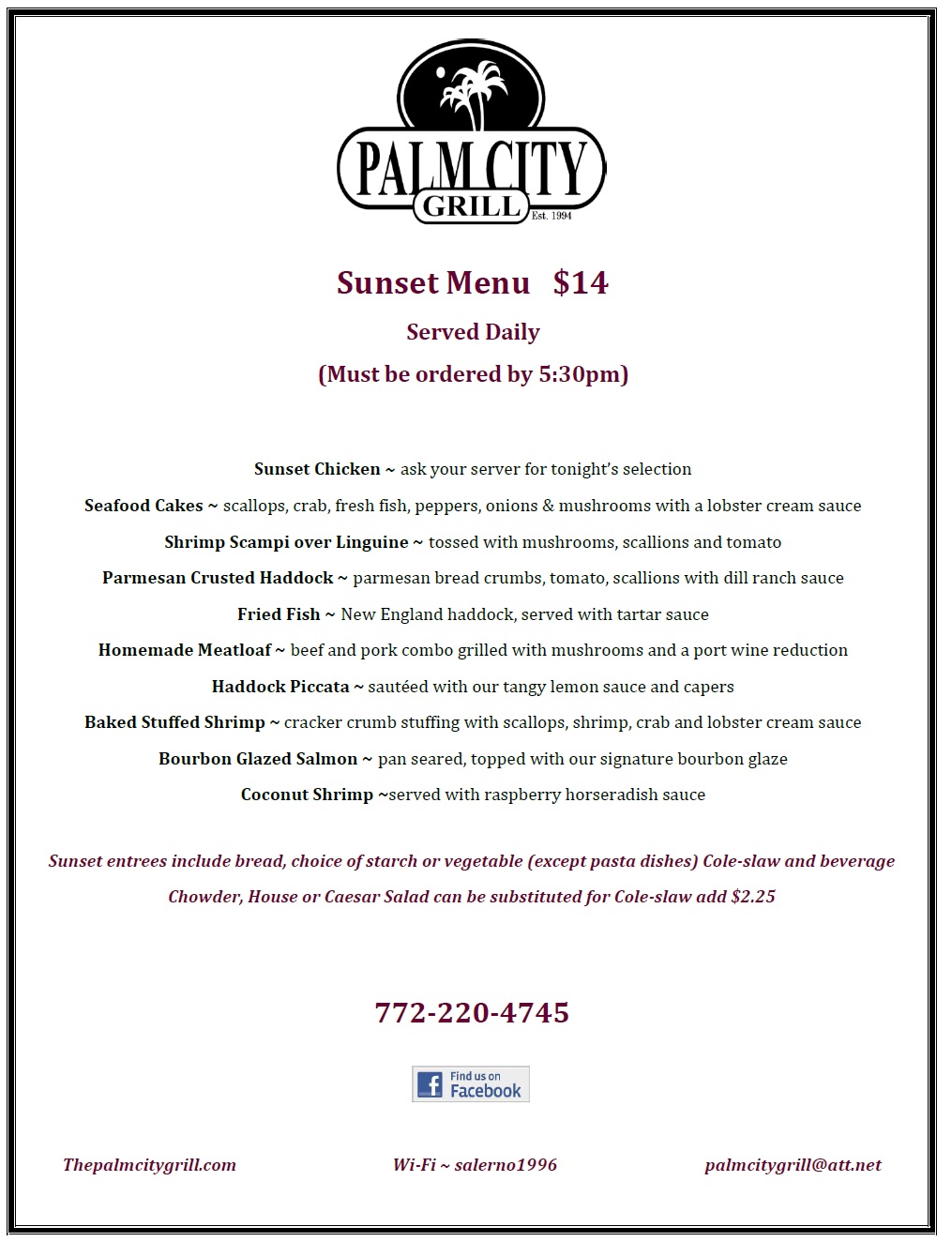 PALM CITY
GRILL
Est. 1994

Sunset Menu $14

Served Daily

(Must be ordered by 5:30pm)

Sunset Chicken ~ ask your server for tonight's selection

Seafood Cakes ~ scallops, crab, fresh fish, peppers, onions & mushrooms with a lobster cream sauce

Shrimp Scampi over Linguine ~ tossed with mushrooms, scallions and tomato

Parmesan Crusted Haddock ~ parmesan bread crumbs, tomato, scallions with dill ranch sauce

Fried Fish ~ New England haddock, served with tartar sauce

Homemade Meatloaf ~ beef and pork combo grilled with mushrooms and a port wine reduction

Haddock Piccata ~ sautéed with our tangy lemon sauce and capers

Baked Stuffed Shrimp ~ cracker crumb stuffing with scallops, shrimp, crab and lobster cream sauce

Bourbon Glazed Salmon ~ pan seared, topped with our signature bourbon glaze

Coconut Shrimp ~served with raspberry horseradish sauce

Sunset entrees include bread, choice of starch or vegetable (except pasta dishes) Cole-slaw and beverage

Chowder, House or Caesar Salad can be substituted for Cole-slaw add $2.25

772-220-4745

Find us on Facebook

Thepalmcitygrill.com

Wi-Fi ~ salerno1996

palmcitygrill@att.net